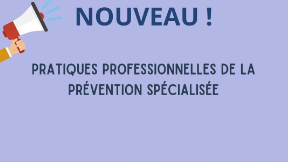 NOUVEAU !

PRATIQUES PROFESSIONNELLES DE LA PRÉVENTION SPÉCIALISÉE